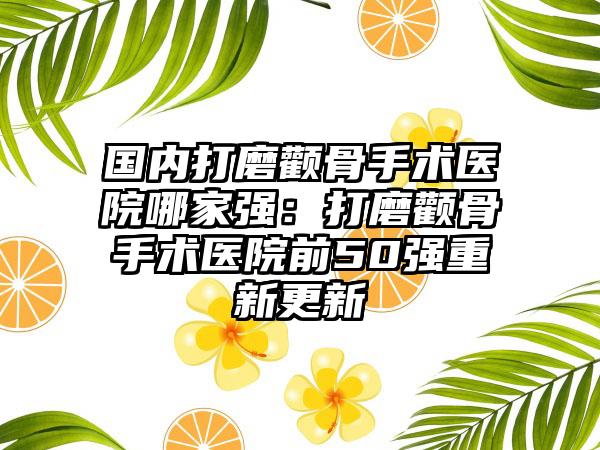 国内打磨颧骨手术医院哪家强：打磨颧骨手术医院前50强重新更新